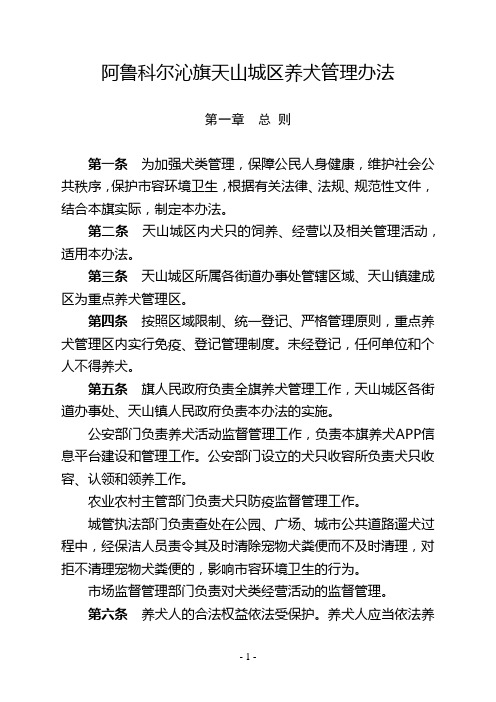 阿鲁科尔沁旗天山城区养犬管理办法

第一章　总 则

第一条　为加强犬类管理，保障公民人身健康，维护社会公共秩序，保护市容环境卫生，根据有关法律、法规、规范性文件，结合本旗实际，制定本办法。

第二条　天山城区内犬只的饲养、经营以及相关管理活动，适用本办法。

第三条　天山城区所属各街道办事处管辖区域、天山镇建成区为重点养犬管理区。

第四条　按照区域限制、统一登记、严格管理原则，重点养犬管理区内实行免疫、登记管理制度。未经登记，任何单位和个人不得养犬。

第五条　旗人民政府负责全旗养犬管理工作，天山城区各街道办事处、天山镇人民政府负责本办法的实施。

公安部门负责养犬活动监督管理工作，负责本旗养犬APP信息平台建设和管理工作。公安部门设立的犬只收容所负责犬只收容、认领和领养工作。

农业农村主管部门负责犬只防疫监督管理工作。

城管执法部门负责查处在公园、广场、城市公共道路遛犬过程中，经保洁人员责令其及时清除宠物犬粪便而不及时清理，对拒不清理宠物犬粪便的，影响市容环境卫生的行为。

市场监督管理部门负责对犬类经营活动的监督管理。

第六条　养犬人的合法权益依法受保护。养犬人应当依法养

- 1 -